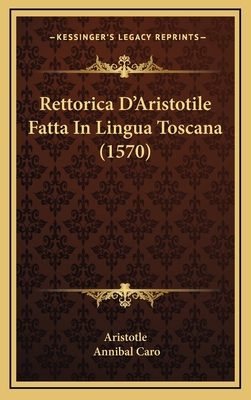 —KESSINGER'S LEGACY REPRINTS—

Rettorica D'Aristotile Fatta In Lingua Toscana (1570)

Aristotle
Annibal Caro